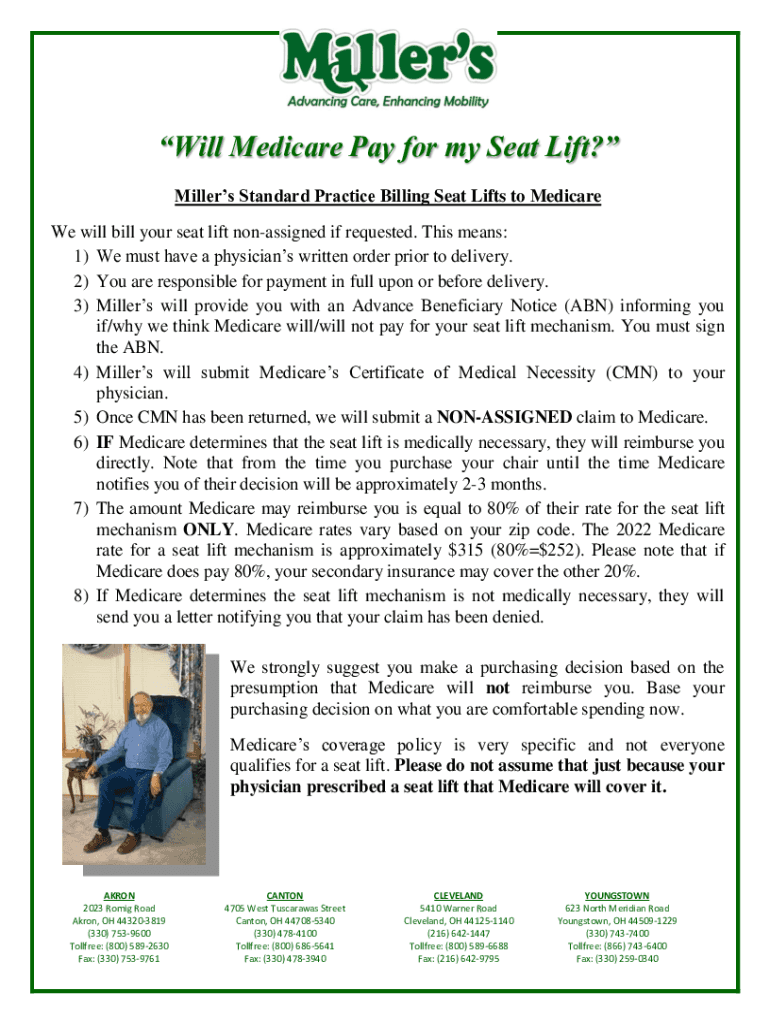 Miller's
Advancing Care, Enhancing Mobility

"Will Medicare Pay for my Seat Lift?"

Miller's Standard Practice Billing Seat Lifts to Medicare

We will bill your seat lift non-assigned if requested. This means:
1) We must have a physician's written order prior to delivery.
2) You are responsible for payment in full upon or before delivery.
3) Miller's will provide you with an Advance Beneficiary Notice (ABN) informing you if/why we think Medicare will/will not pay for your seat lift mechanism. You must sign the ABN.
4) Miller's will submit Medicare's Certificate of Medical Necessity (CMN) to your physician.
5) Once CMN has been returned, we will submit a NON-ASSIGNED claim to Medicare.
6) IF Medicare determines that the seat lift is medically necessary, they will reimburse you directly. Note that from the time you purchase your chair until the time Medicare notifies you of their decision will be approximately 2-3 months.
7) The amount Medicare may reimburse you is equal to 80% of their rate for the seat lift mechanism ONLY. Medicare rates vary based on your zip code. The 2022 Medicare rate for a seat lift mechanism is approximately \$315 (80%=\$252). Please note that if Medicare does pay 80%, your secondary insurance may cover the other 20%.
8) If Medicare determines the seat lift mechanism is not medically necessary, they will send you a letter notifying you that your claim has been denied.

We strongly suggest you make a purchasing decision based on the presumption that Medicare will not reimburse you. Base your purchasing decision on what you are comfortable spending now.

Medicare's coverage policy is very specific and not everyone qualifies for a seat lift. Please do not assume that just because your physician prescribed a seat lift that Medicare will cover it.

AKRON
2023 Romig Road
Akron, OH 44320-3819
(330) 753-9600
Tollfree: (800) 589-2630
Fax: (330) 753-9761

CANTON
4705 West Tuscarawas Street
Canton, OH 44708-5340
(330) 478-4100
Tollfree: (800) 686-5641
Fax: (330) 478-3940

CLEVELAND
5410 Warner Road
Cleveland, OH 44125-1140
(216) 642-1447
Tollfree: (800) 589-6688
Fax: (216) 642-9795

YOUNGSTOWN
623 North Meridian Road
Youngstown, OH 44509-1229
(330) 743-7400
Tollfree: (866) 743-6400
Fax: (330) 259-0340